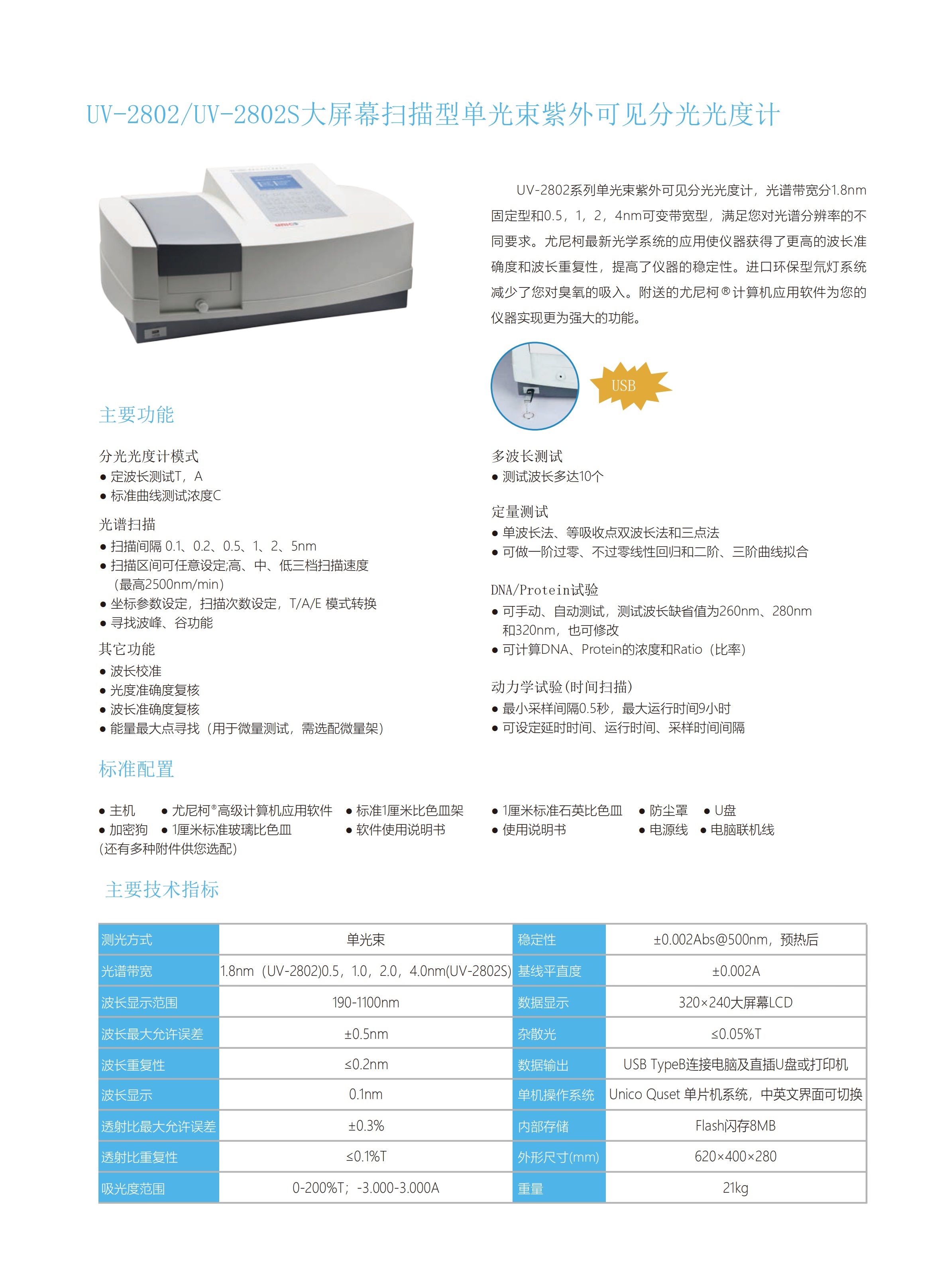 UV-2802/UV-2802S大屏幕扫描型单光束紫外可见分光光度计

UV-2802系列单光束紫外可见分光光度计，光谱带宽分1.8nm固定型和0.5，1，2，4nm可变带宽型，满足您对光谱分辨率的不同要求。尤尼柯最新光学系统的应用使仪器获得了更高的波长准确度和波长重复性，提高了仪器的稳定性。进口环保型氘灯系统减少了您对臭氧的吸入。附送的尤尼柯®计算机应用软件为您的仪器实现更为强大的功能。

USB

主要功能

分光光度计模式
● 定波长测试T，A
● 标准曲线测试浓度C

光谱扫描
● 扫描间隔 0.1、0.2、0.5、1、2、5nm
● 扫描区间可任意设定;高、中、低三档扫描速度（最高2500nm/min）
● 坐标参数设定，扫描次数设定，T/A/E 模式转换
● 寻找波峰、谷功能

其它功能
● 波长校准
● 光度准确度复核
● 波长准确度复核
● 能量最大点寻找（用于微量测试，需选配微量架）

多波长测试
● 测试波长多达10个

定量测试
● 单波长法、等吸收点双波长法和三点法
● 可做一阶过零、不过零线性回归和二阶、三阶曲线拟合

DNA/Protein试验
● 可手动、自动测试，测试波长缺省值为260nm、280nm和320nm，也可修改
● 可计算DNA、Protein的浓度和Ratio（比率）

动力学试验(时间扫描)
● 最小采样间隔0.5秒，最大运行时间9小时
● 可设定延时时间、运行时间、采样时间间隔

标准配置

● 主机 ● 尤尼柯®高级计算机应用软件 ● 标准1厘米比色皿架 ● 1厘米标准石英比色皿 ● 防尘罩 ● U盘
● 加密狗 ● 1厘米标准玻璃比色皿 ● 软件使用说明书 ● 使用说明书 ● 电源线 ● 电脑联机线
(还有多种附件供您选配)

主要技术指标

| 测光方式 | 单光束 | 稳定性 | ±0.002Abs@500nm，预热后 |
|---|---|---|---|
| 光谱带宽 | 1.8nm（UV-2802)0.5，1.0，2.0，4.0nm(UV-2802S) | 基线平直度 | ±0.002A |
| 波长显示范围 | 190-1100nm | 数据显示 | 320×240大屏幕LCD |
| 波长最大允许误差 | ±0.5nm | 杂散光 | ≤0.05%T |
| 波长重复性 | ≤0.2nm | 数据输出 | USB TypeB连接电脑及直插U盘或打印机 |
| 波长显示 | 0.1nm | 单机操作系统 | Unico Quset 单片机系统，中英文界面可切换 |
| 透射比最大允许误差 | ±0.3% | 内部存储 | Flash闪存8MB |
| 透射比重复性 | ≤0.1%T | 外形尺寸(mm) | 620×400×280 |
| 吸光度范围 | 0-200%T；-3.000-3.000A | 重量 | 21kg |